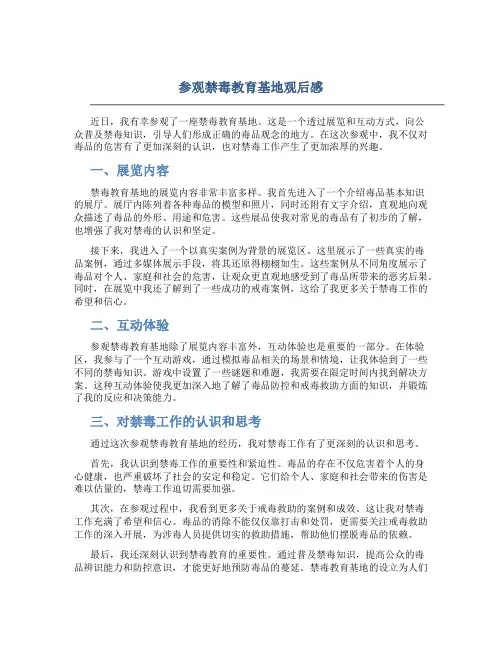 参观禁毒教育基地观后感

近日，我有幸参观了一座禁毒教育基地。这是一个透过展览和互动方式，向公众普及禁毒知识，引导人们形成正确的毒品观念的地方。在这次参观中，我不仅对毒品的危害有了更加深刻的认识，也对禁毒工作产生了更加浓厚的兴趣。

一、展览内容

禁毒教育基地的展览内容非常丰富多样。我首先进入了一个介绍毒品基本知识的展厅。展厅内陈列着各种毒品的模型和照片，同时还附有文字介绍，直观地向观众描述了毒品的外形、用途和危害。这些展品使我对常见的毒品有了初步的了解，也增强了我对禁毒的认识和坚定。

接下来，我进入了一个以真实案例为背景的展览区。这里展示了一些真实的毒品案例，通过多媒体展示手段，将其还原得栩栩如生。这些案例从不同角度展示了毒品对个人、家庭和社会的危害，让观众更直观地感受到了毒品所带来的恶劣后果。同时，在展览中我还了解到了一些成功的戒毒案例，这给了我更多关于禁毒工作的希望和信心。

二、互动体验

参观禁毒教育基地除了展览内容丰富外，互动体验也是重要的一部分。在体验区，我参与了一个互动游戏，通过模拟毒品相关的场景和情境，让我体验到了一些不同的禁毒知识。游戏中设置了一些谜题和难题，我需要在限定时间内找到解决方案。这种互动体验使我更加深入地了解了毒品防控和戒毒救助方面的知识，并锻炼了我的反应和决策能力。

三、对禁毒工作的认识和思考

通过这次参观禁毒教育基地的经历，我对禁毒工作有了更深刻的认识和思考。

首先，我认识到禁毒工作的重要性和紧迫性。毒品的存在不仅危害着个人的身心健康，也严重破坏了社会的安定和稳定。它们给个人、家庭和社会带来的伤害是难以估量的，禁毒工作迫切需要加强。

其次，在参观过程中，我看到更多关于戒毒救助的案例和成效。这让我对禁毒工作充满了希望和信心。毒品的消除不能仅仅靠打击和处罚，更需要关注戒毒救助工作的深入开展，为涉毒人员提供切实的救助措施，帮助他们摆脱毒品的依赖。

最后，我还深刻认识到禁毒教育的重要性。通过普及禁毒知识，提高公众的毒品辨识能力和防控意识，才能更好地预防毒品的蔓延。禁毒教育基地的设立为人们